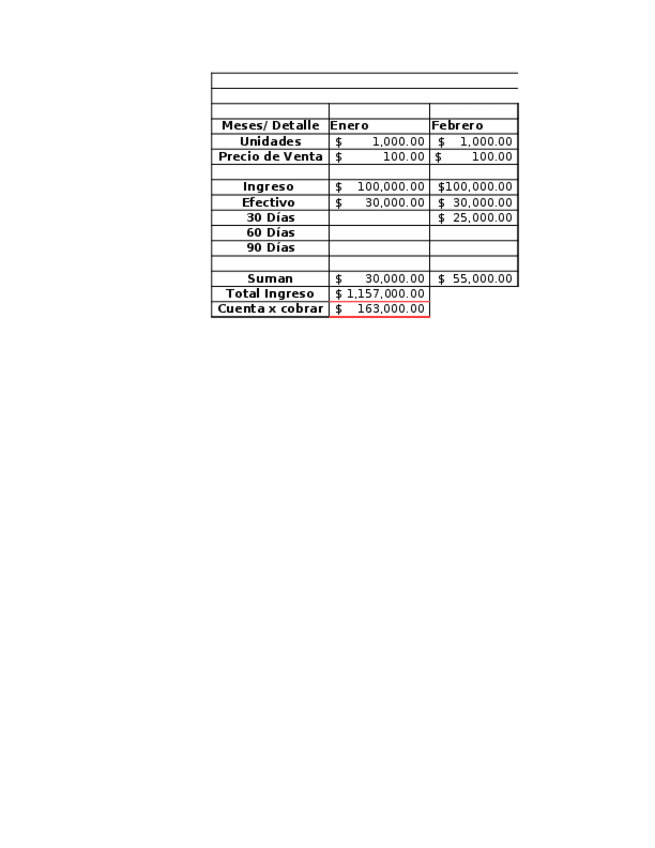 | Meses/ Detalle | Enero | Febrero |
|---|---|---|
| Unidades | $ 1,000.00 | $ 1,000.00 |
| Precio de Venta | $ 100.00 | $ 100.00 |
| | | |
| Ingreso | $ 100,000.00 | $100,000.00 |
| Efectivo | $ 30,000.00 | $ 30,000.00 |
| 30 Días | | $ 25,000.00 |
| 60 Días | | |
| 90 Días | | |
| | | |
| Suman | $ 30,000.00 | $ 55,000.00 |
| Total Ingreso | $ 1,157,000.00 | |
| Cuenta x cobrar | $ 163,000.00 | |